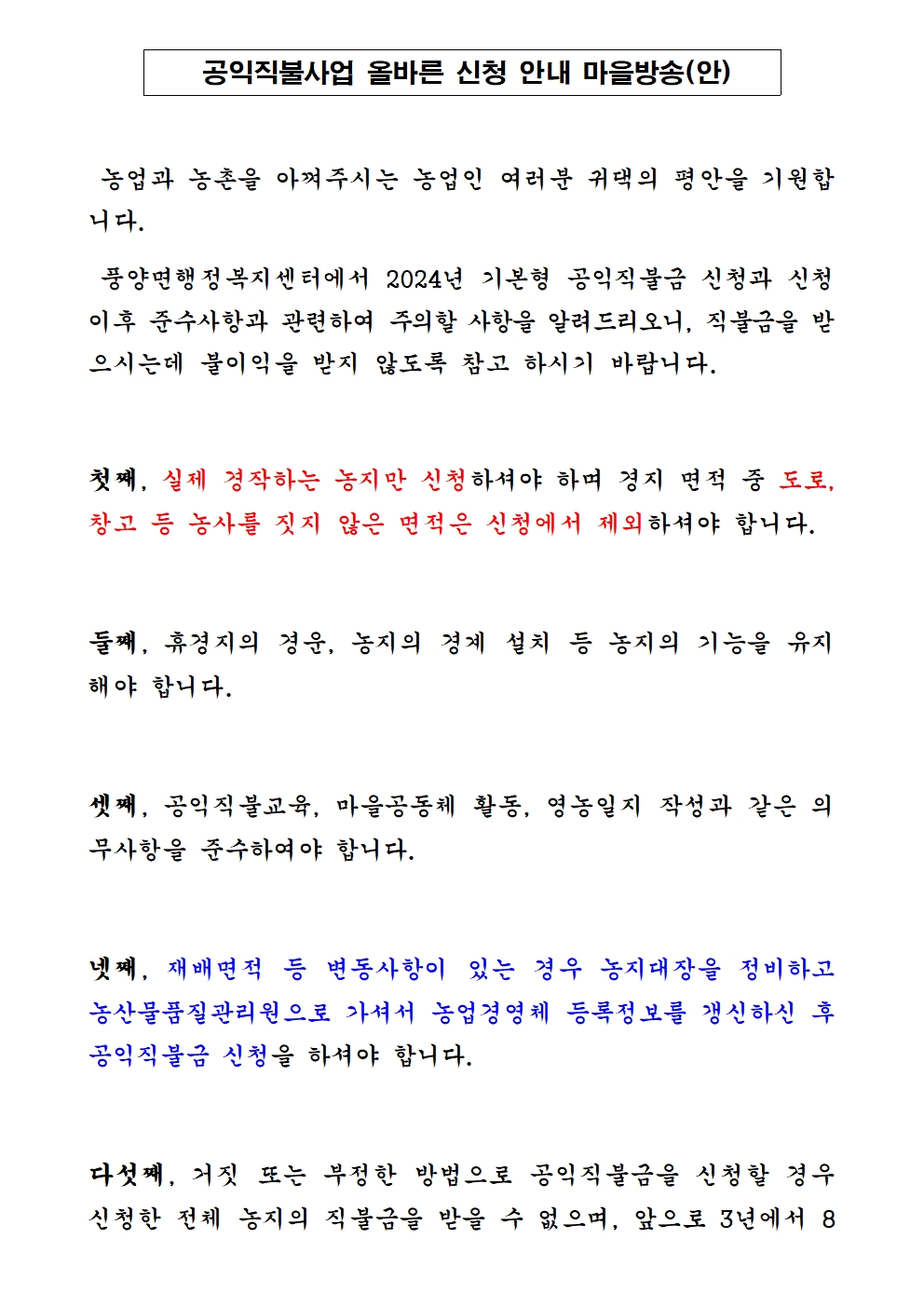 공익직불사업 올바른 신청 안내 마을방송(안)

농업과 농촌을 아껴주시는 농업인 여러분 귀댁의 평안을 기원합니다.

풍양면행정복지센터에서 2024년 기본형 공익직불금 신청과 신청 이후 준수사항과 관련하여 주의할 사항을 알려드리오니, 직불금을 받으시는데 불이익을 받지 않도록 참고 하시기 바랍니다.

첫째, 실제 경작하는 농지만 신청하셔야 하며 경지 면적 중 도로, 창고 등 농사를 짓지 않은 면적은 신청에서 제외하셔야 합니다.

둘째, 휴경지의 경운, 농지의 경계 설치 등 농지의 기능을 유지해야 합니다.

셋째, 공익직불교육, 마을공동체 활동, 영농일지 작성과 같은 의무사항을 준수하여야 합니다.

넷째, 재배면적 등 변동사항이 있는 경우 농지대장을 정비하고 농산물품질관리원으로 가셔서 농업경영체 등록정보를 갱신하신 후 공익직불금 신청을 하셔야 합니다.

다섯째, 거짓 또는 부정한 방법으로 공익직불금을 신청할 경우 신청한 전체 농지의 직불금을 받을 수 없으며, 앞으로 3년에서 8